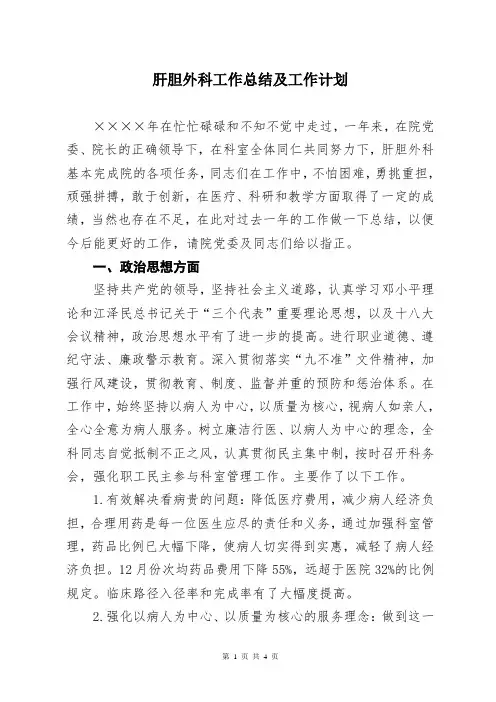 肝胆外科工作总结及工作计划

××××年在忙忙碌碌和不知不觉中走过，一年来，在院党委、院长的正确领导下，在科室全体同仁共同努力下，肝胆外科基本完成院的各项任务，同志们在工作中，不怕困难，勇挑重担，顽强拼搏，敢于创新，在医疗、科研和教学方面取得了一定的成绩，当然也存在不足，在此对过去一年的工作做一下总结，以便今后能更好的工作，请院党委及同志们给以指正。

一、政治思想方面

坚持共产党的领导，坚持社会主义道路，认真学习邓小平理论和江泽民总书记关于“三个代表”重要理论思想，以及十八大会议精神，政治思想水平有了进一步的提高。进行职业道德、遵纪守法、廉政警示教育。深入贯彻落实“九不准”文件精神，加强行风建设，贯彻教育、制度、监督并重的预防和惩治体系。在工作中，始终坚持以病人为中心，以质量为核心，视病人如亲人，全心全意为病人服务。树立廉洁行医、以病人为中心的理念，全科同志自觉抵制不正之风，认真贯彻民主集中制，按时召开科务会，强化职工民主参与科室管理工作。主要作了以下工作。

1.有效解决看病贵的问题：降低医疗费用，减少病人经济负担，合理用药是每一位医生应尽的责任和义务，通过加强科室管理，药品比例已大幅下降，使病人切实得到实惠，减轻了病人经济负担。12月份次均药品费用下降55%，远超于医院32%的比例规定。临床路径入径率和完成率有了大幅度提高。

2.强化以病人为中心、以质量为核心的服务理念：做到这一

第 1 页 共 4 页